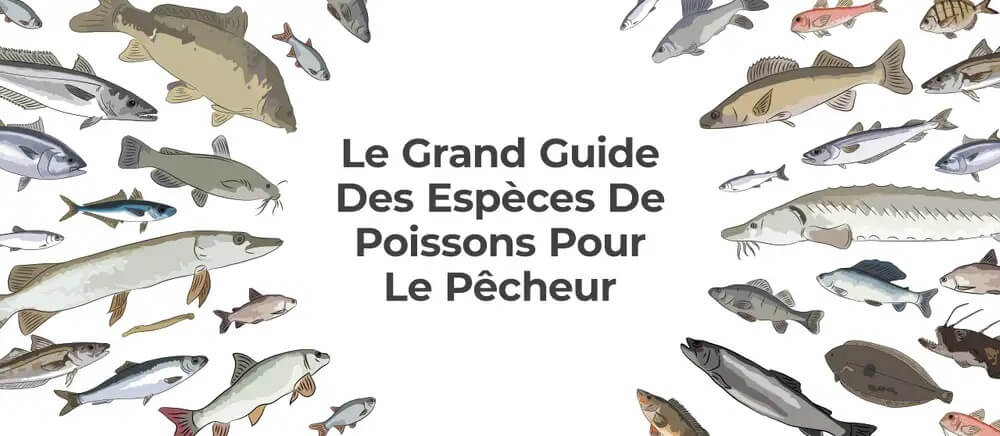 Le Grand Guide Des Espèces De Poissons Pour Le Pêcheur